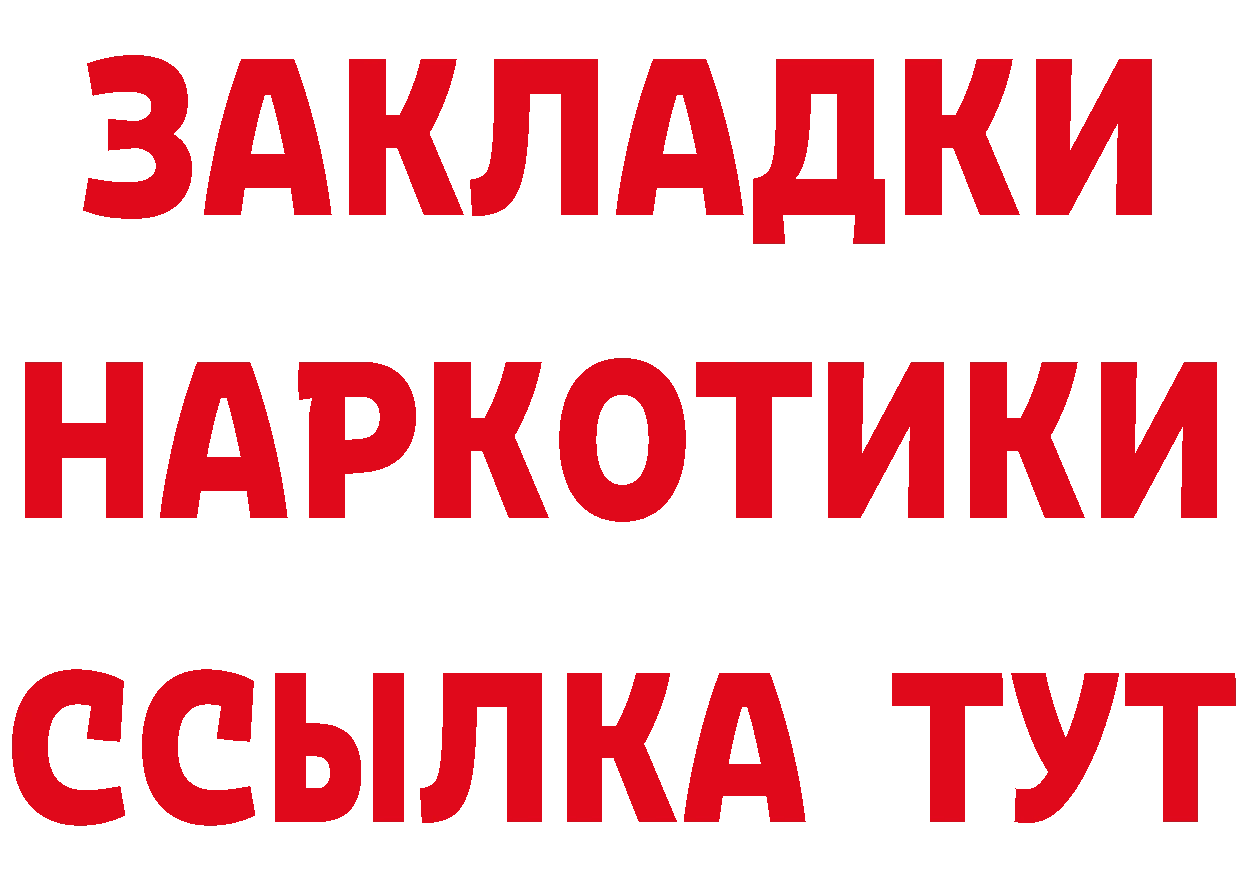 ЗАКЛАДКИ
НАРКОТИКИ
ССЫЛКА ТУТ